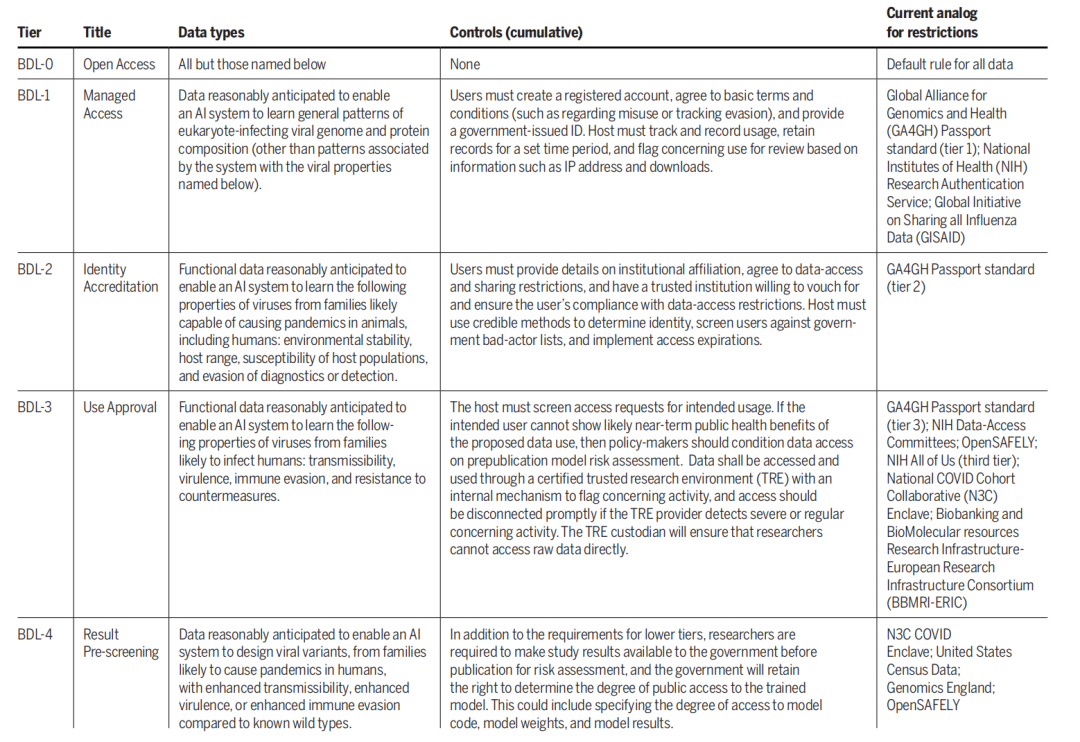 | Tier | Title | Data types | Controls (cumulative) | Current analog for restrictions |
|---|---|---|---|---|
| BDL-0 | Open Access | All but those named below | None | Default rule for all data |
| BDL-1 | Managed Access | Data reasonably anticipated to enable an AI system to learn general patterns of eukaryote-infecting viral genome and protein composition (other than patterns associated by the system with the viral properties named below). | Users must create a registered account, agree to basic terms and conditions (such as regarding misuse or tracking evasion), and provide a government-issued ID. Host must track and record usage, retain records for a set time period, and flag concerning use for review based on information such as IP address and downloads. | Global Alliance for Genomics and Health (GA4GH) Passport standard (tier 1); National Institutes of Health (NIH) Research Authentication Service; Global Initiative on Sharing all Influenza Data (GISAID) |
| BDL-2 | Identity Accreditation | Functional data reasonably anticipated to enable an AI system to learn the following properties of viruses from families likely capable of causing pandemics in animals, including humans: environmental stability, host range, susceptibility of host populations, and evasion of diagnostics or detection. | Users must provide details on institutional affiliation, agree to data-access and sharing restrictions, and have a trusted institution willing to vouch for and ensure the user's compliance with data-access restrictions. Host must use credible methods to determine identity, screen users against government bad-actor lists, and implement access expirations. | GA4GH Passport standard (tier 2) |
| BDL-3 | Use Approval | Functional data reasonably anticipated to enable an AI system to learn the following properties of viruses from families likely to infect humans: transmissibility, virulence, immune evasion, and resistance to countermeasures. | The host must screen access requests for intended usage. If the intended user cannot show likely near-term public health benefits of the proposed data use, then policy-makers should condition data access on prepublication model risk assessment. Data shall be accessed and used through a certified trusted research environment (TRE) with an internal mechanism to flag concerning activity, and access should be disconnected promptly if the TRE provider detects severe or regular concerning activity. The TRE custodian will ensure that researchers cannot access raw data directly. | GA4GH Passport standard (tier 3); NIH Data-Access Committees; OpenSAFELY; NIH All of Us (third tier); National COVID Cohort Collaborative (N3C) Enclave; Biobanking and BioMolecular resources Research Infrastructure-European Research Infrastructure Consortium (BBMRI-ERIC) |
| BDL-4 | Result Pre-screening | Data reasonably anticipated to enable an AI system to design viral variants, from families likely to cause pandemics in humans, with enhanced transmissibility, enhanced virulence, or enhanced immune evasion compared to known wild types. | In addition to the requirements for lower tiers, researchers are required to make study results available to the government before publication for risk assessment, and the government will retain the right to determine the degree of public access to the trained model. This could include specifying the degree of access to model code, model weights, and model results. | N3C COVID Enclave; United States Census Data; Genomics England; OpenSAFELY |